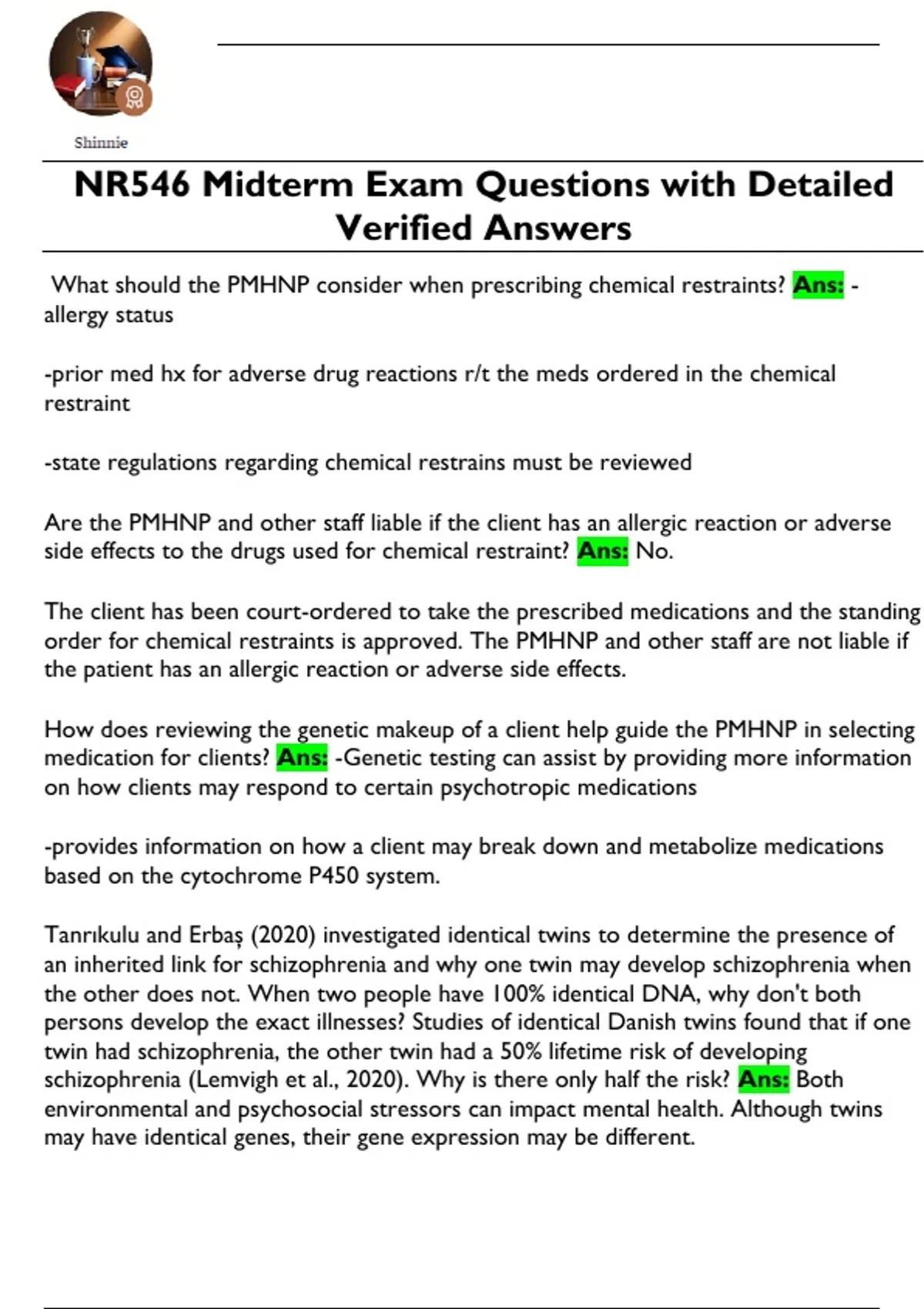 Shinnie

NR546 Midterm Exam Questions with Detailed Verified Answers

What should the PMHNP consider when prescribing chemical restraints? Ans: -allergy status

-prior med hx for adverse drug reactions r/t the meds ordered in the chemical restraint

-state regulations regarding chemical restrains must be reviewed

Are the PMHNP and other staff liable if the client has an allergic reaction or adverse side effects to the drugs used for chemical restraint? Ans: No.

The client has been court-ordered to take the prescribed medications and the standing order for chemical restraints is approved. The PMHNP and other staff are not liable if the patient has an allergic reaction or adverse side effects.

How does reviewing the genetic makeup of a client help guide the PMHNP in selecting medication for clients? Ans: -Genetic testing can assist by providing more information on how clients may respond to certain psychotropic medications

-provides information on how a client may break down and metabolize medications based on the cytochrome P450 system.

Tanrıkulu and Erbaş (2020) investigated identical twins to determine the presence of an inherited link for schizophrenia and why one twin may develop schizophrenia when the other does not. When two people have 100% identical DNA, why don't both persons develop the exact illnesses? Studies of identical Danish twins found that if one twin had schizophrenia, the other twin had a 50% lifetime risk of developing schizophrenia (Lemvigh et al., 2020). Why is there only half the risk? Ans: Both environmental and psychosocial stressors can impact mental health. Although twins may have identical genes, their gene expression may be different.